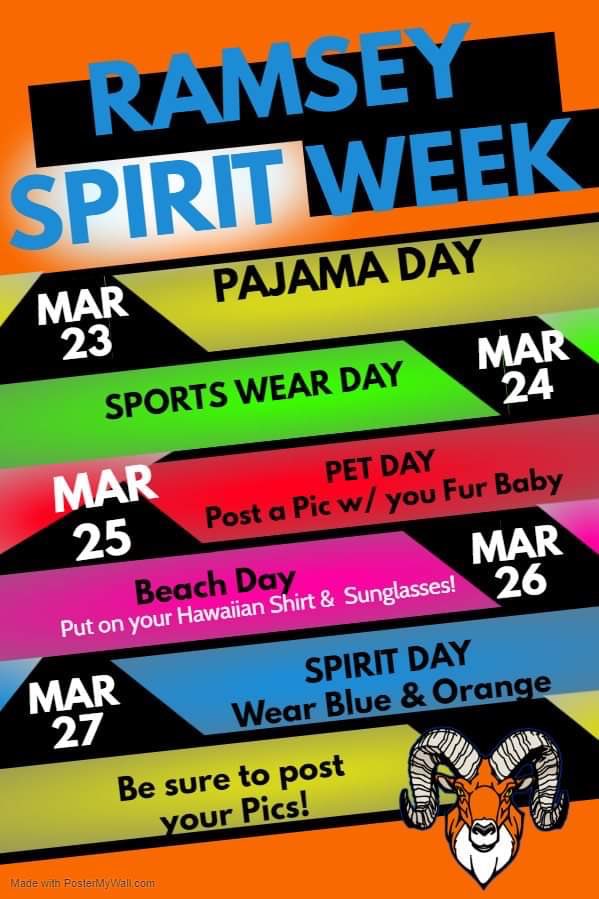 RAMSEY
SPIRIT WEEK

MAR 23
PAJAMA DAY

SPORTS WEAR DAY
MAR 24

MAR 25
PET DAY
Post a Pic w/ you Fur Baby

Beach Day
Put on your Hawaiian Shirt & Sunglasses!
MAR 26

MAR 27
SPIRIT DAY
Wear Blue & Orange

Be sure to post your Pics!

Made with PosterMyWall.com